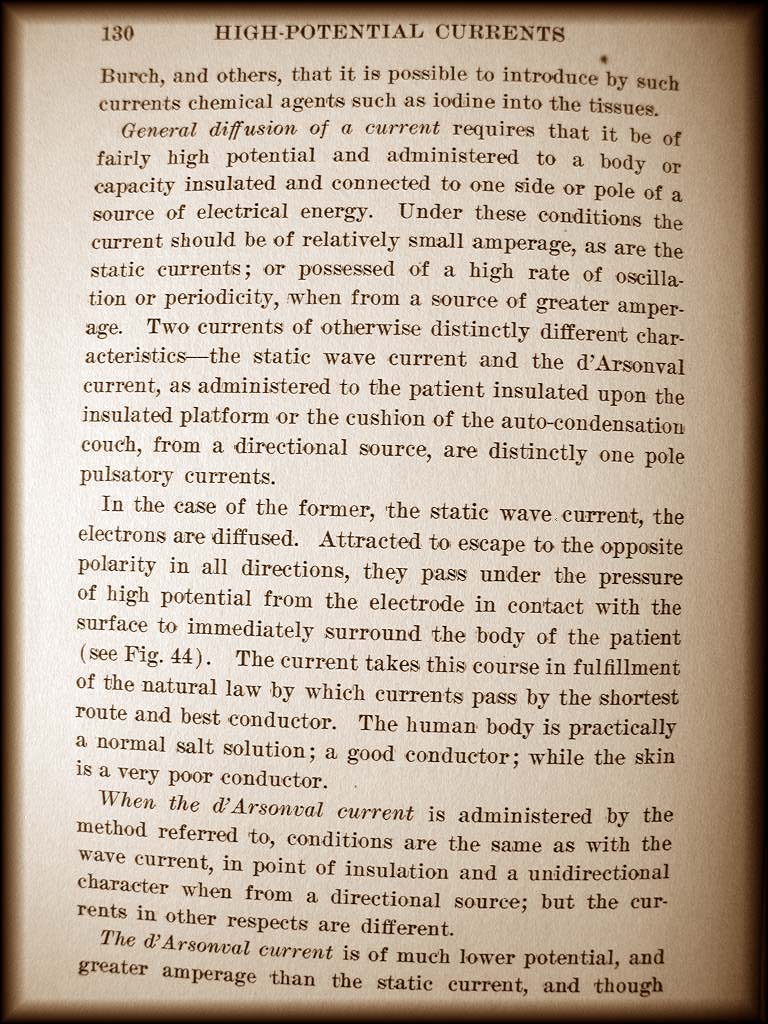 130 HIGH-POTENTIAL CURRENTS

Burch, and others, that it is possible to introduce by such currents chemical agents such as iodine into the tissues.

General diffusion of a current requires that it be of fairly high potential and administered to a body or capacity insulated and connected to one side or pole of a source of electrical energy. Under these conditions the current should be of relatively small amperage, as are the static currents; or possessed of a high rate of oscillation or periodicity, when from a source of greater amperage. Two currents of otherwise distinctly different characteristics—the static wave current and the d'Arsonval current, as administered to the patient insulated upon the insulated platform or the cushion of the auto-condensation couch, from a directional source, are distinctly one pole pulsatory currents.

In the case of the former, the static wave current, the electrons are diffused. Attracted to escape to the opposite polarity in all directions, they pass under the pressure of high potential from the electrode in contact with the surface to immediately surround the body of the patient (see Fig. 44). The current takes this course in fulfillment of the natural law by which currents pass by the shortest route and best conductor. The human body is practically a normal salt solution; a good conductor; while the skin is a very poor conductor.

When the d'Arsonval current is administered by the method referred to, conditions are the same as with the wave current, in point of insulation and a unidirectional character when from a directional source; but the currents in other respects are different.

The d'Arsonval current is of much lower potential, and greater amperage than the static current, and though